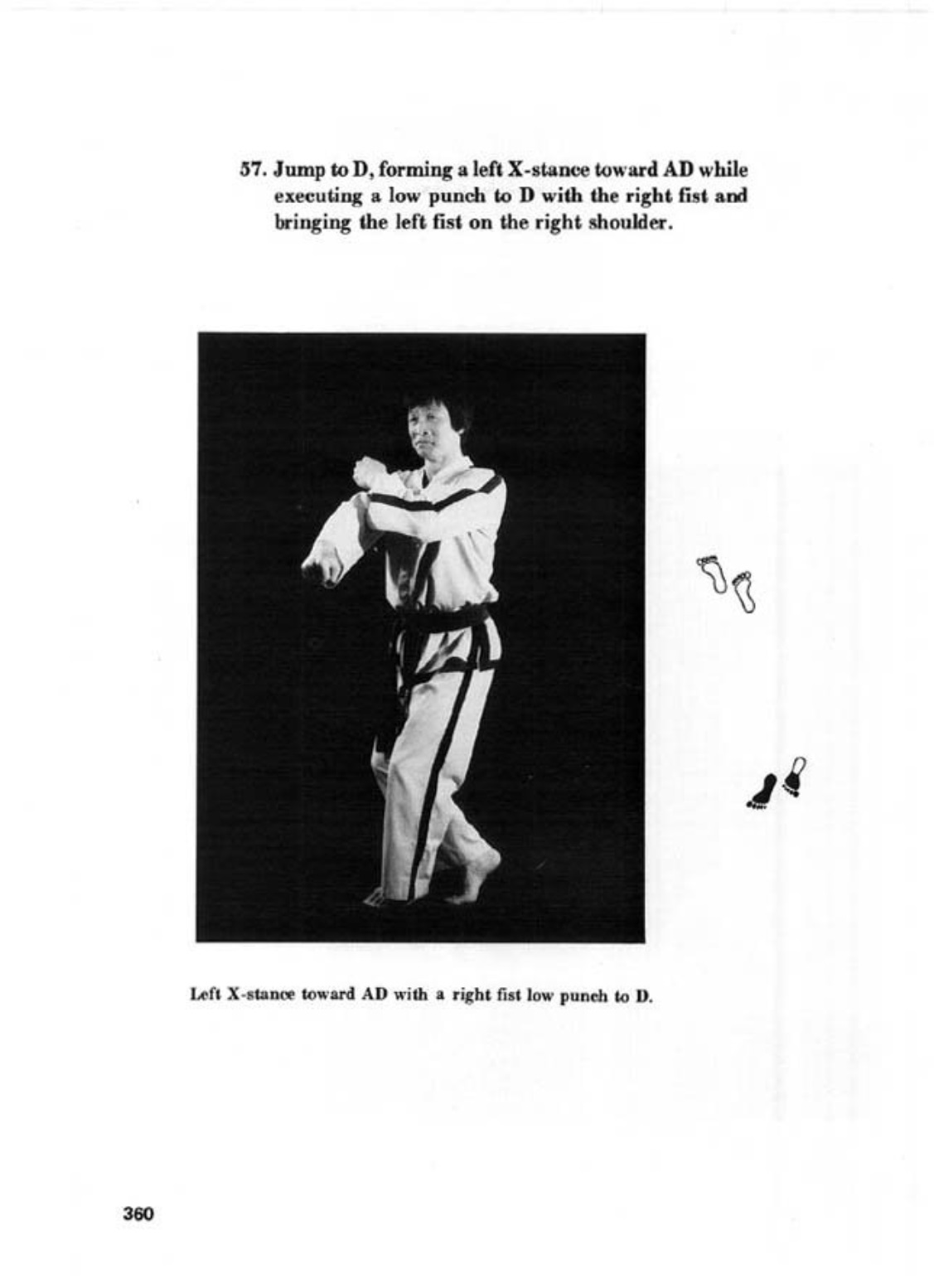 57. Jump to D, forming a left X-stance toward AD while executing a low punch to D with the right fist and bringing the left fist on the right shoulder.

Left X-stance toward AD with a right fist low punch to D.

360